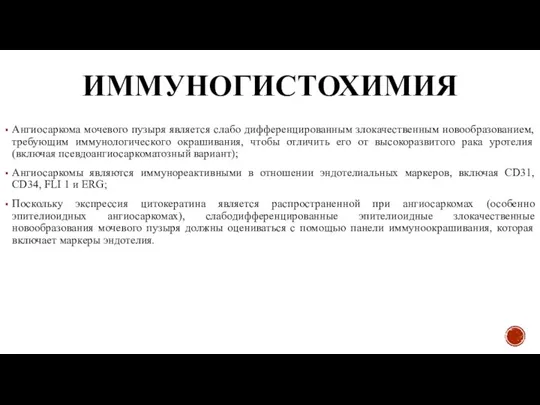 ИММУНОГИСТОХИМИЯ

▪ Ангиосаркома мочевого пузыря является слабо дифференцированным злокачественным новообразованием, требующим иммунологического окрашивания, чтобы отличить его от высокоразвитого рака уротелия (включая псевдоангиосаркоматозный вариант);

▪ Ангиосаркомы являются иммунореактивными в отношении эндотелиальных маркеров, включая CD31, CD34, FLI 1 и ERG;

▪ Поскольку экспрессия цитокератина является распространенной при ангиосаркомах (особенно эпителиоидных ангиосаркомах), слабодифференцированные эпителиоидные злокачественные новообразования мочевого пузыря должны оцениваться с помощью панели иммуноокрашивания, которая включает маркеры эндотелия.